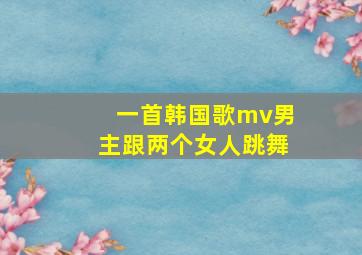 一首韩国歌mv男主跟两个女人跳舞